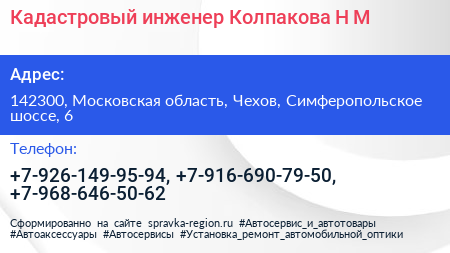 Кадастровый инженер Колпакова Н М

Адрес:

142300, Московская область, Чехов, Симферопольское шоссе, 6

Телефон:

+7-926-149-95-94, +7-916-690-79-50, +7-968-646-50-62

Сформированно на сайте spravka-region.ru #Автосервис_и_автотовары #Автоаксессуары #Автосервисы #Установка_ремонт_автомобильной_оптики